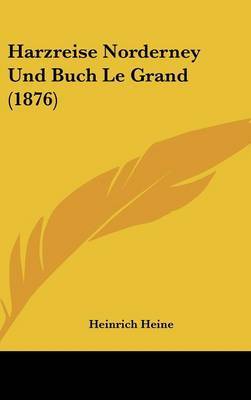 Harzreise Norderney Und Buch Le Grand (1876)

Heinrich Heine